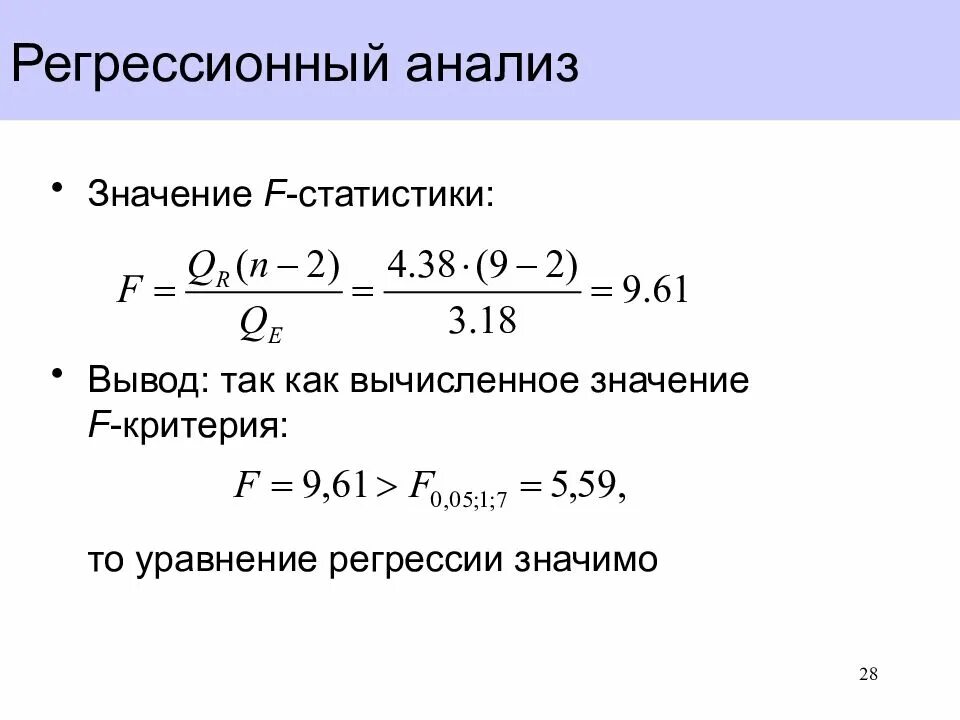 Регрессионный анализ

• Значение F-статистики:

$F = \frac{Q_R(n-2)}{Q_E} = \frac{4.38 \cdot (9-2)}{3.18} = 9.61$

• Вывод: так как вычисленное значение F-критерия:

$F = 9,61 > F_{0,05;1;7} = 5,59,$

то уравнение регрессии значимо

28